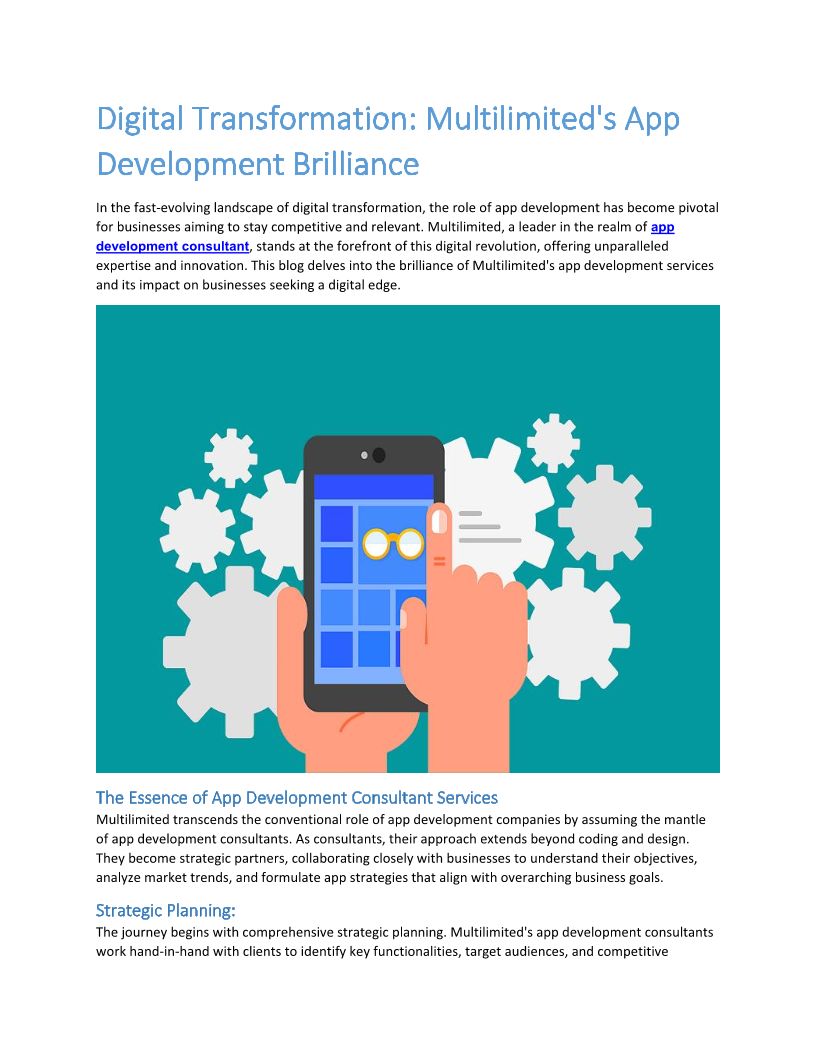 Digital Transformation: Multilimited's App Development Brilliance

In the fast-evolving landscape of digital transformation, the role of app development has become pivotal for businesses aiming to stay competitive and relevant. Multilimited, a leader in the realm of app development consultant, stands at the forefront of this digital revolution, offering unparalleled expertise and innovation. This blog delves into the brilliance of Multilimited's app development services and its impact on businesses seeking a digital edge.

The Essence of App Development Consultant Services

Multilimited transcends the conventional role of app development companies by assuming the mantle of app development consultants. As consultants, their approach extends beyond coding and design. They become strategic partners, collaborating closely with businesses to understand their objectives, analyze market trends, and formulate app strategies that align with overarching business goals.

Strategic Planning:

The journey begins with comprehensive strategic planning. Multilimited's app development consultants work hand-in-hand with clients to identify key functionalities, target audiences, and competitive